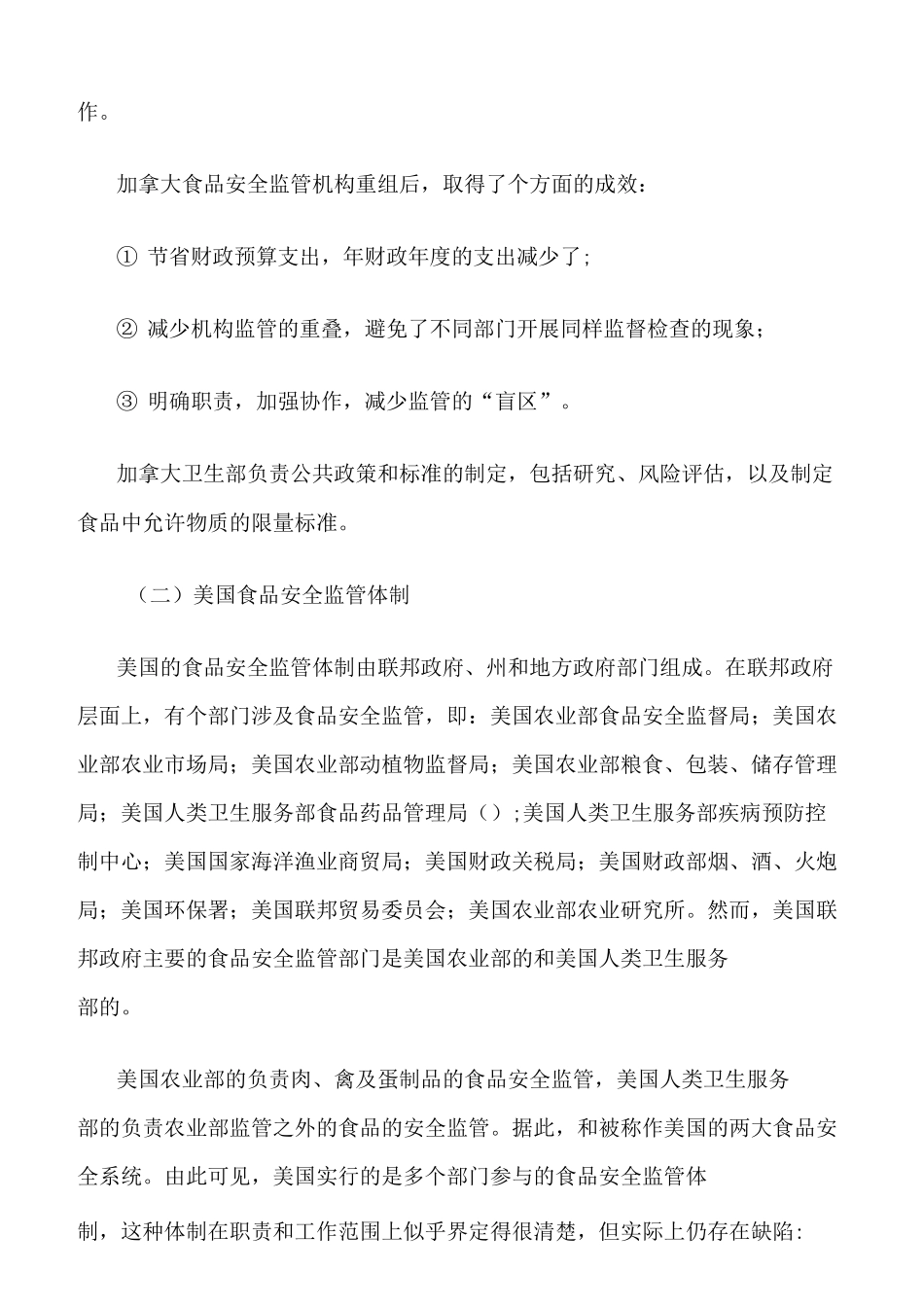 作。

加拿大食品安全监管机构重组后，取得了个方面的成效：

① 节省财政预算支出，年财政年度的支出减少了；

② 减少机构监管的重叠，避免了不同部门开展同样监督检查的现象；

③ 明确职责，加强协作，减少监管的“盲区”。

加拿大卫生部负责公共政策和标准的制定，包括研究、风险评估，以及制定食品中允许物质的限量标准。

（二）美国食品安全监管体制

美国的食品安全监管体制由联邦政府、州和地方政府部门组成。在联邦政府层面上，有个部门涉及食品安全监管，即：美国农业部食品安全监督局；美国农业部农业市场局；美国农业部动植物监督局；美国农业部粮食、包装、储存管理局；美国人类卫生服务部食品药品管理局（）;美国人类卫生服务部疾病预防控制中心；美国国家海洋渔业商贸局；美国财政关税局；美国财政部烟、酒、火炮局；美国环保署；美国联邦贸易委员会；美国农业部农业研究所。然而，美国联邦政府主要的食品安全监管部门是美国农业部的和美国人类卫生服务部的。

美国农业部的负责肉、禽及蛋制品的食品安全监管，美国人类卫生服务部的负责农业部监管之外的食品的安全监管。据此，和被称作美国的两大食品安全系统。由此可见，美国实行的是多个部门参与的食品安全监管体制，这种体制在职责和工作范围上似乎界定得很清楚，但实际上仍存在缺陷：